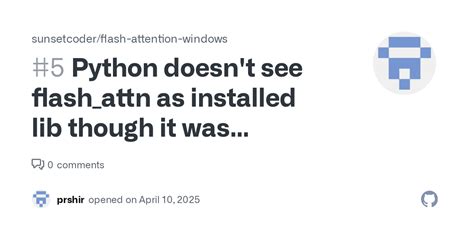 sunsetcoder/flash-attention-windows

#5 Python doesn't see flash_attn as installed lib though it was...

0 comments

prshir opened on April 10, 2025